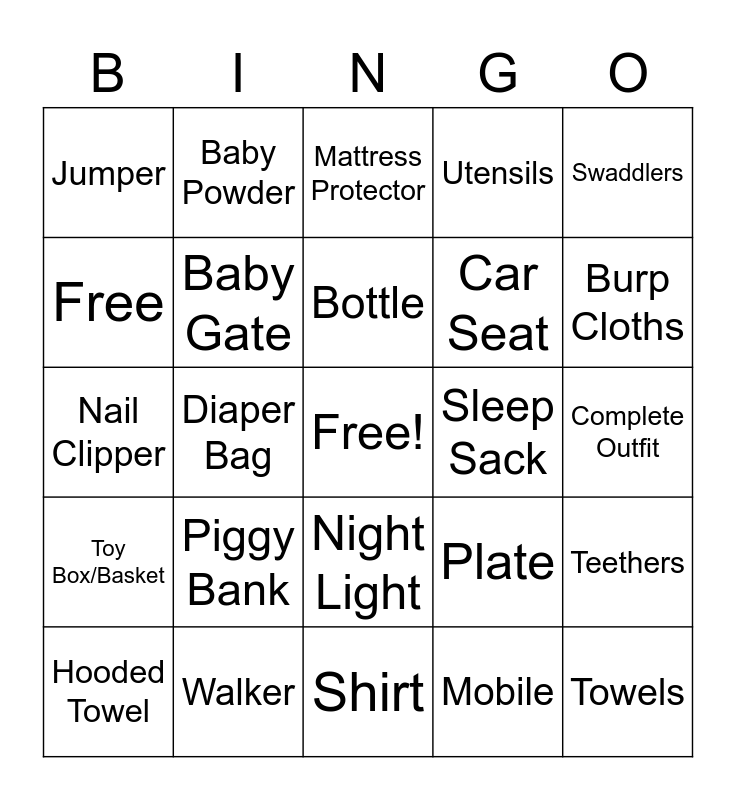 | B | I | N | G | O |
|---|---|---|---|---|
| Jumper | Baby Powder | Mattress Protector | Utensils | Swaddlers |
| Free | Baby Gate | Bottle | Car Seat | Burp Cloths |
| Nail Clipper | Diaper Bag | Free! | Sleep Sack | Complete Outfit |
| Toy Box/Basket | Piggy Bank | Night Light | Plate | Teethers |
| Hooded Towel | Walker | Shirt | Mobile | Towels |